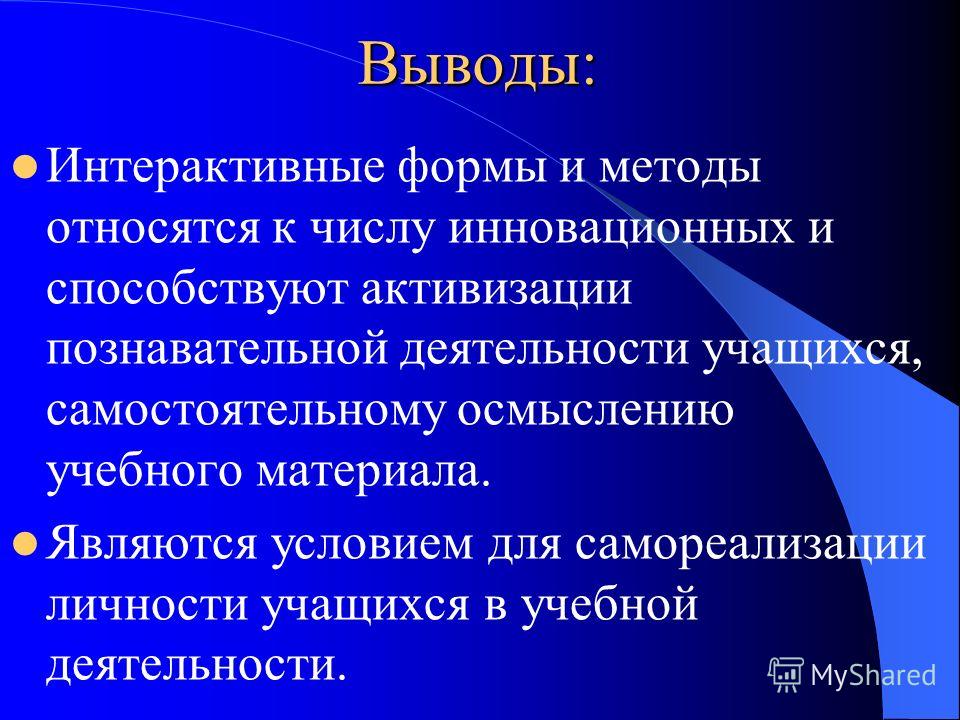 Выводы:

Интерактивные формы и методы относятся к числу инновационных и способствуют активизации познавательной деятельности учащихся, самостоятельному осмыслению учебного материала.

Являются условием для самореализации личности учащихся в учебной деятельности.

MyShared